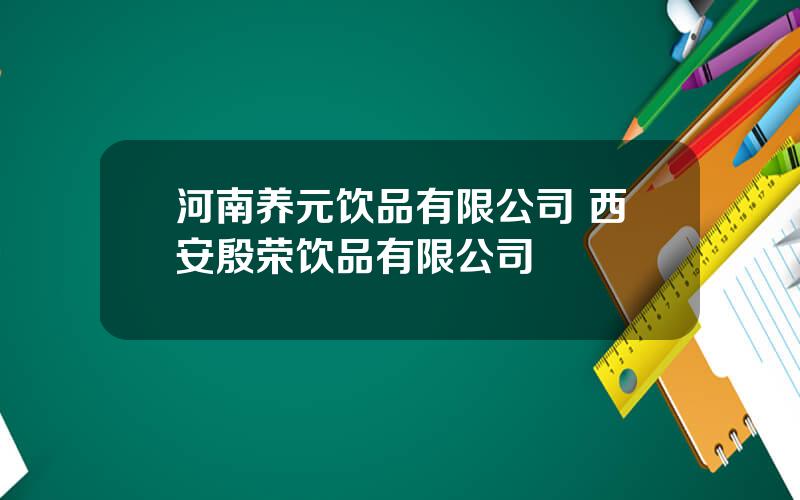 河南养元饮品有限公司 西安殷荣饮品有限公司